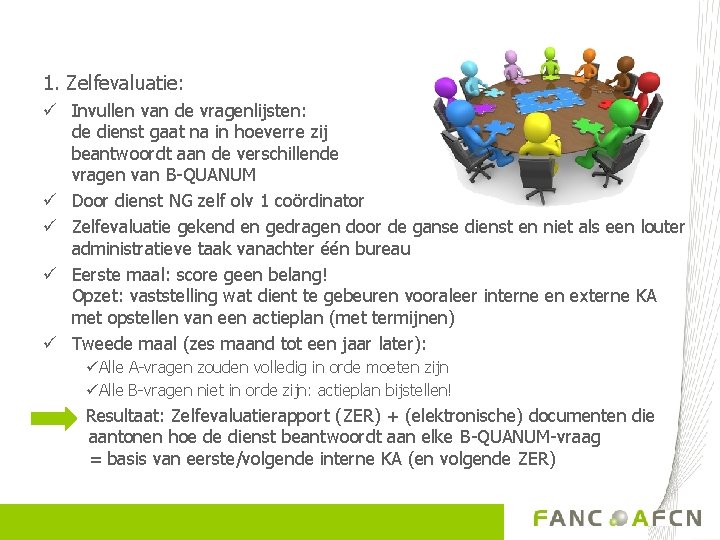 1. Zelfevaluatie:

✓ Invullen van de vragenlijsten: de dienst gaat na in hoeverre zij beantwoordt aan de verschillende vragen van B-QUANUM

✓ Door dienst NG zelf olv 1 coördinator

✓ Zelfevaluatie gekend en gedragen door de ganse dienst en niet als een louter administratieve taak vanachter één bureau

✓ Eerste maal: score geen belang! Opzet: vaststelling wat dient te gebeuren vooraleer interne en externe KA met opstellen van een actieplan (met termijnen)

✓ Tweede maal (zes maand tot een jaar later):

✓Alle A-vragen zouden volledig in orde moeten zijn

✓Alle B-vragen niet in orde zijn: actieplan bijstellen!

Resultaat: Zelfevaluatierapport (ZER) + (elektronische) documenten die aantonen hoe de dienst beantwoordt aan elke B-QUANUM-vraag = basis van eerste/volgende interne KA (en volgende ZER)

FANC AFCN